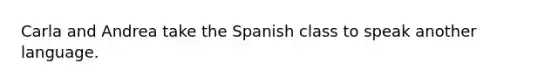 Carla and Andrea take the Spanish class to speak another language.